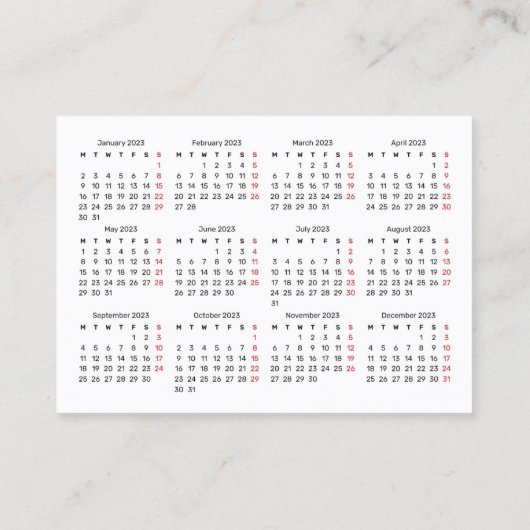 January 2023

| M | T | W | T | F | S | S |
|---|---|---|---|---|---|---|
|  |  |  |  |  |  | 1 |
| 2 | 3 | 4 | 5 | 6 | 7 | 8 |
| 9 | 10 | 11 | 12 | 13 | 14 | 15 |
| 16 | 17 | 18 | 19 | 20 | 21 | 22 |
| 23 | 24 | 25 | 26 | 27 | 28 | 29 |
| 30 | 31 |  |  |  |  |  |

February 2023

| M | T | W | T | F | S | S |
|---|---|---|---|---|---|---|
|  |  | 1 | 2 | 3 | 4 | 5 |
| 6 | 7 | 8 | 9 | 10 | 11 | 12 |
| 13 | 14 | 15 | 16 | 17 | 18 | 19 |
| 20 | 21 | 22 | 23 | 24 | 25 | 26 |
| 27 | 28 |  |  |  |  |  |

March 2023

| M | T | W | T | F | S | S |
|---|---|---|---|---|---|---|
|  |  | 1 | 2 | 3 | 4 | 5 |
| 6 | 7 | 8 | 9 | 10 | 11 | 12 |
| 13 | 14 | 15 | 16 | 17 | 18 | 19 |
| 20 | 21 | 22 | 23 | 24 | 25 | 26 |
| 27 | 28 | 29 | 30 | 31 |  |  |

April 2023

| M | T | W | T | F | S | S |
|---|---|---|---|---|---|---|
|  |  |  |  |  | 1 | 2 |
| 3 | 4 | 5 | 6 | 7 | 8 | 9 |
| 10 | 11 | 12 | 13 | 14 | 15 | 16 |
| 17 | 18 | 19 | 20 | 21 | 22 | 23 |
| 24 | 25 | 26 | 27 | 28 | 29 | 30 |

May 2023

| M | T | W | T | F | S | S |
|---|---|---|---|---|---|---|
| 1 | 2 | 3 | 4 | 5 | 6 | 7 |
| 8 | 9 | 10 | 11 | 12 | 13 | 14 |
| 15 | 16 | 17 | 18 | 19 | 20 | 21 |
| 22 | 23 | 24 | 25 | 26 | 27 | 28 |
| 29 | 30 | 31 |  |  |  |  |

June 2023

| M | T | W | T | F | S | S |
|---|---|---|---|---|---|---|
|  |  |  | 1 | 2 | 3 | 4 |
| 5 | 6 | 7 | 8 | 9 | 10 | 11 |
| 12 | 13 | 14 | 15 | 16 | 17 | 18 |
| 19 | 20 | 21 | 22 | 23 | 24 | 25 |
| 26 | 27 | 28 | 29 | 30 |  |  |

July 2023

| M | T | W | T | F | S | S |
|---|---|---|---|---|---|---|
|  |  |  |  |  | 1 | 2 |
| 3 | 4 | 5 | 6 | 7 | 8 | 9 |
| 10 | 11 | 12 | 13 | 14 | 15 | 16 |
| 17 | 18 | 19 | 20 | 21 | 22 | 23 |
| 24 | 25 | 26 | 27 | 28 | 29 | 30 |
| 31 |  |  |  |  |  |  |

August 2023

| M | T | W | T | F | S | S |
|---|---|---|---|---|---|---|
|  | 1 | 2 | 3 | 4 | 5 | 6 |
| 7 | 8 | 9 | 10 | 11 | 12 | 13 |
| 14 | 15 | 16 | 17 | 18 | 19 | 20 |
| 21 | 22 | 23 | 24 | 25 | 26 | 27 |
| 28 | 29 | 30 | 31 |  |  |  |

September 2023

| M | T | W | T | F | S | S |
|---|---|---|---|---|---|---|
|  |  |  |  | 1 | 2 | 3 |
| 4 | 5 | 6 | 7 | 8 | 9 | 10 |
| 11 | 12 | 13 | 14 | 15 | 16 | 17 |
| 18 | 19 | 20 | 21 | 22 | 23 | 24 |
| 25 | 26 | 27 | 28 | 29 | 30 |  |

October 2023

| M | T | W | T | F | S | S |
|---|---|---|---|---|---|---|
|  |  |  |  |  |  | 1 |
| 2 | 3 | 4 | 5 | 6 | 7 | 8 |
| 9 | 10 | 11 | 12 | 13 | 14 | 15 |
| 16 | 17 | 18 | 19 | 20 | 21 | 22 |
| 23 | 24 | 25 | 26 | 27 | 28 | 29 |
| 30 | 31 |  |  |  |  |  |

November 2023

| M | T | W | T | F | S | S |
|---|---|---|---|---|---|---|
|  |  | 1 | 2 | 3 | 4 | 5 |
| 6 | 7 | 8 | 9 | 10 | 11 | 12 |
| 13 | 14 | 15 | 16 | 17 | 18 | 19 |
| 20 | 21 | 22 | 23 | 24 | 25 | 26 |
| 27 | 28 | 29 | 30 |  |  |  |

December 2023

| M | T | W | T | F | S | S |
|---|---|---|---|---|---|---|
|  |  |  |  | 1 | 2 | 3 |
| 4 | 5 | 6 | 7 | 8 | 9 | 10 |
| 11 | 12 | 13 | 14 | 15 | 16 | 17 |
| 18 | 19 | 20 | 21 | 22 | 23 | 24 |
| 25 | 26 | 27 | 28 | 29 | 30 | 31 |